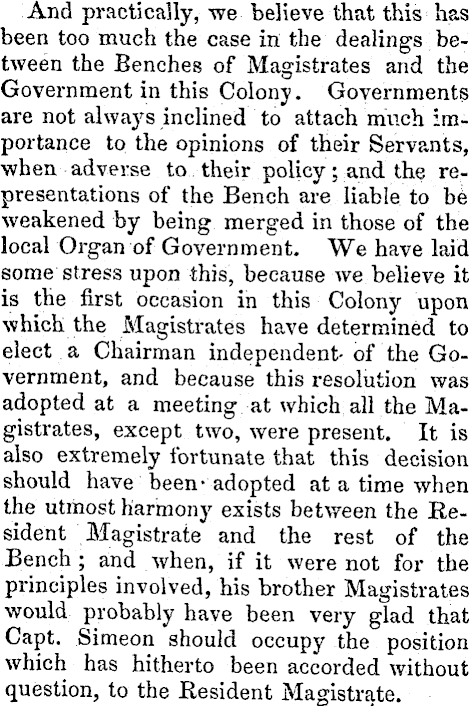 And practically, we believe that this has been too much the case in the dealings between the Benches of Magistrates and the Government in this Colony. Governments are not always inclined to attach much importance to the opinions of their Servants, when adverse to their policy; and the representations of the Bench are liable to be weakened by being merged in those of the local Organ of Government. We have laid some stress upon this, because we believe it is the first occasion in this Colony upon which the Magistrates have determined to elect a Chairman independent of the Government, and because this resolution was adopted at a meeting at which all the Magistrates, except two, were present. It is also extremely fortunate that this decision should have been adopted at a time when the utmost harmony exists between the Resident Magistrate and the rest of the Bench; and when, if it were not for the principles involved, his brother Magistrates would probably have been very glad that Capt. Simeon should occupy the position which has hitherto been accorded without question, to the Resident Magistrate.